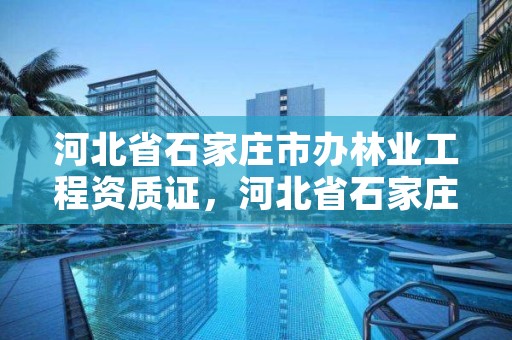 河北省石家庄市办林业工程资质证，河北省石家庄